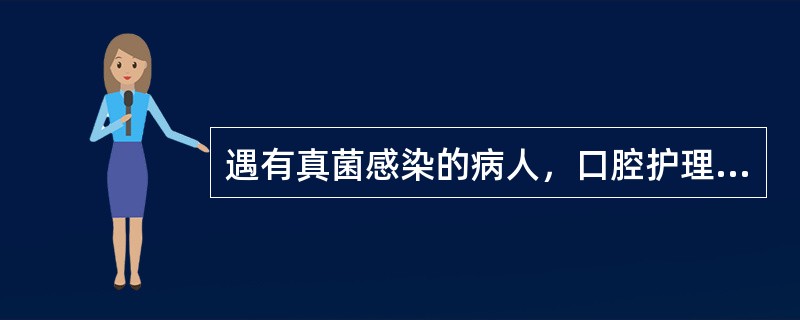 遇有真菌感染的病人，口腔护理...